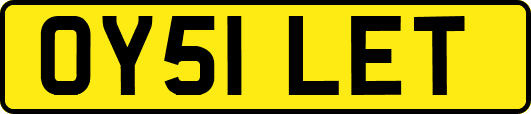 OY51 LET